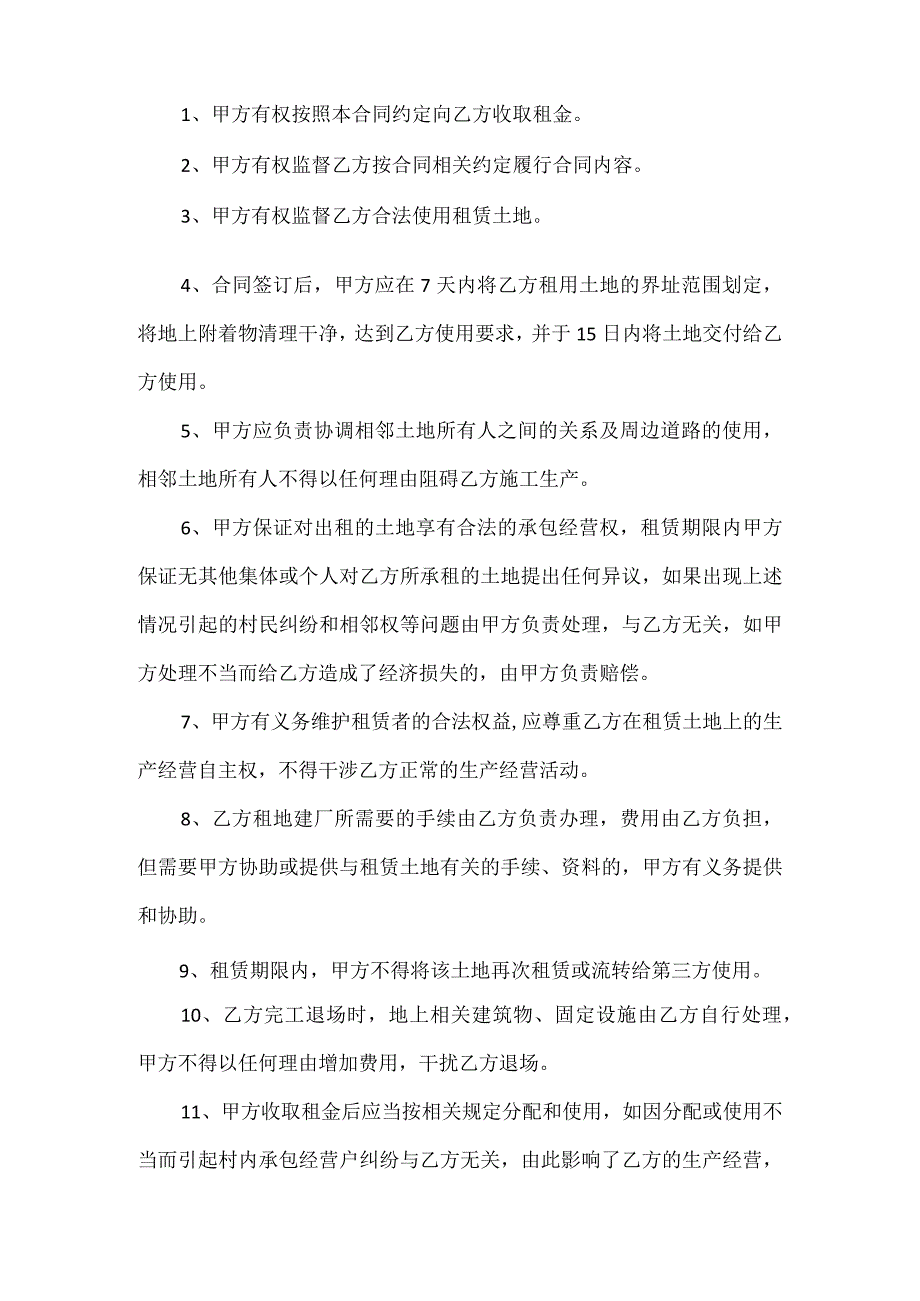 1、甲方有权按照本合同约定向乙方收取租金。

2、甲方有权监督乙方按合同相关约定履行合同内容。

3、甲方有权监督乙方合法使用租赁土地。

4、合同签订后，甲方应在7天内将乙方租用土地的界址范围划定，将地上附着物清理干净，达到乙方使用要求，并于15日内将土地交付给乙方使用。

5、甲方应负责协调相邻土地所有人之间的关系及周边道路的使用，相邻土地所有人不得以任何理由阻碍乙方施工生产。

6、甲方保证对出租的土地享有合法的承包经营权，租赁期限内甲方保证无其他集体或个人对乙方所承租的土地提出任何异议，如果出现上述情况引起的村民纠纷和相邻权等问题由甲方负责处理，与乙方无关，如甲方处理不当而给乙方造成了经济损失的，由甲方负责赔偿。

7、甲方有义务维护租赁者的合法权益,应尊重乙方在租赁土地上的生产经营自主权，不得干涉乙方正常的生产经营活动。

8、乙方租地建厂所需要的手续由乙方负责办理，费用由乙方负担，但需要甲方协助或提供与租赁土地有关的手续、资料的，甲方有义务提供和协助。

9、租赁期限内，甲方不得将该土地再次租赁或流转给第三方使用。

10、乙方完工退场时，地上相关建筑物、固定设施由乙方自行处理，甲方不得以任何理由增加费用，干扰乙方退场。

11、甲方收取租金后应当按相关规定分配和使用，如因分配或使用不当而引起村内承包经营户纠纷与乙方无关，由此影响了乙方的生产经营，